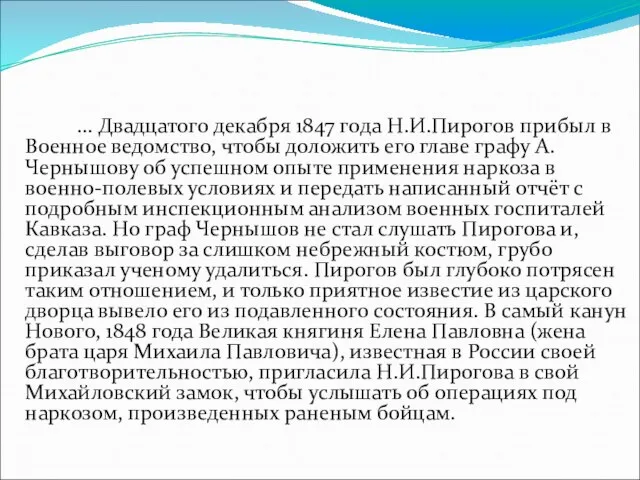 … Двадцатого декабря 1847 года Н.И.Пирогов прибыл в Военное ведомство, чтобы доложить его главе графу А. Чернышову об успешном опыте применения наркоза в военно-полевых условиях и передать написанный отчёт с подробным инспекционным анализом военных госпиталей Кавказа. Но граф Чернышов не стал слушать Пирогова и, сделав выговор за слишком небрежный костюм, грубо приказал ученому удалиться. Пирогов был глубоко потрясен таким отношением, и только приятное известие из царского дворца вывело его из подавленного состояния. В самый канун Нового, 1848 года Великая княгиня Елена Павловна (жена брата царя Михаила Павловича), известная в России своей благотворительностью, пригласила Н.И.Пирогова в свой Михайловский замок, чтобы услышать об операциях под наркозом, произведенных раненым бойцам.